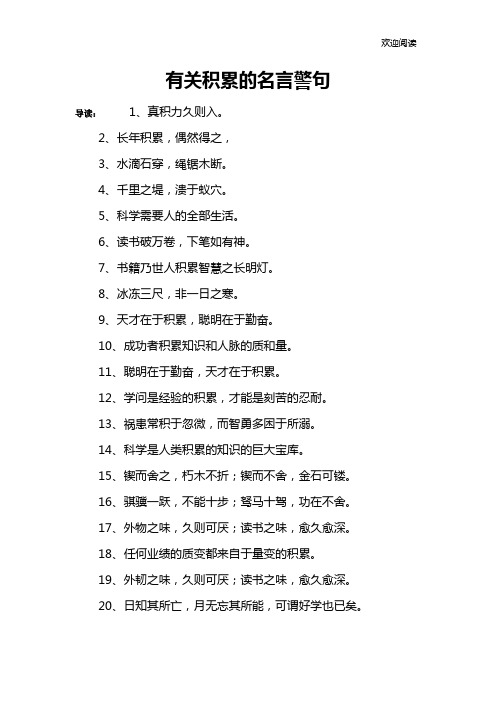 欢迎阅读

有关积累的名言警句

导读： 1、真积力久则入。

2、长年积累，偶然得之，

3、水滴石穿，绳锯木断。

4、千里之堤，溃于蚁穴。

5、科学需要人的全部生活。

6、读书破万卷，下笔如有神。

7、书籍乃世人积累智慧之长明灯。

8、冰冻三尺，非一日之寒。

9、天才在于积累，聪明在于勤奋。

10、成功者积累知识和人脉的质和量。

11、聪明在于勤奋，天才在于积累。

12、学问是经验的积累，才能是刻苦的忍耐。

13、祸患常积于忽微，而智勇多困于所溺。

14、科学是人类积累的知识的巨大宝库。

15、锲而舍之，朽木不折；锲而不舍，金石可镂。

16、骐骥一跃，不能十步；驽马十驾，功在不舍。

17、外物之味，久则可厌；读书之味，愈久愈深。

18、任何业绩的质变都来自于量变的积累。

19、外韧之味，久则可厌；读书之味，愈久愈深。

20、日知其所亡，月无忘其所能，可谓好学也已矣。